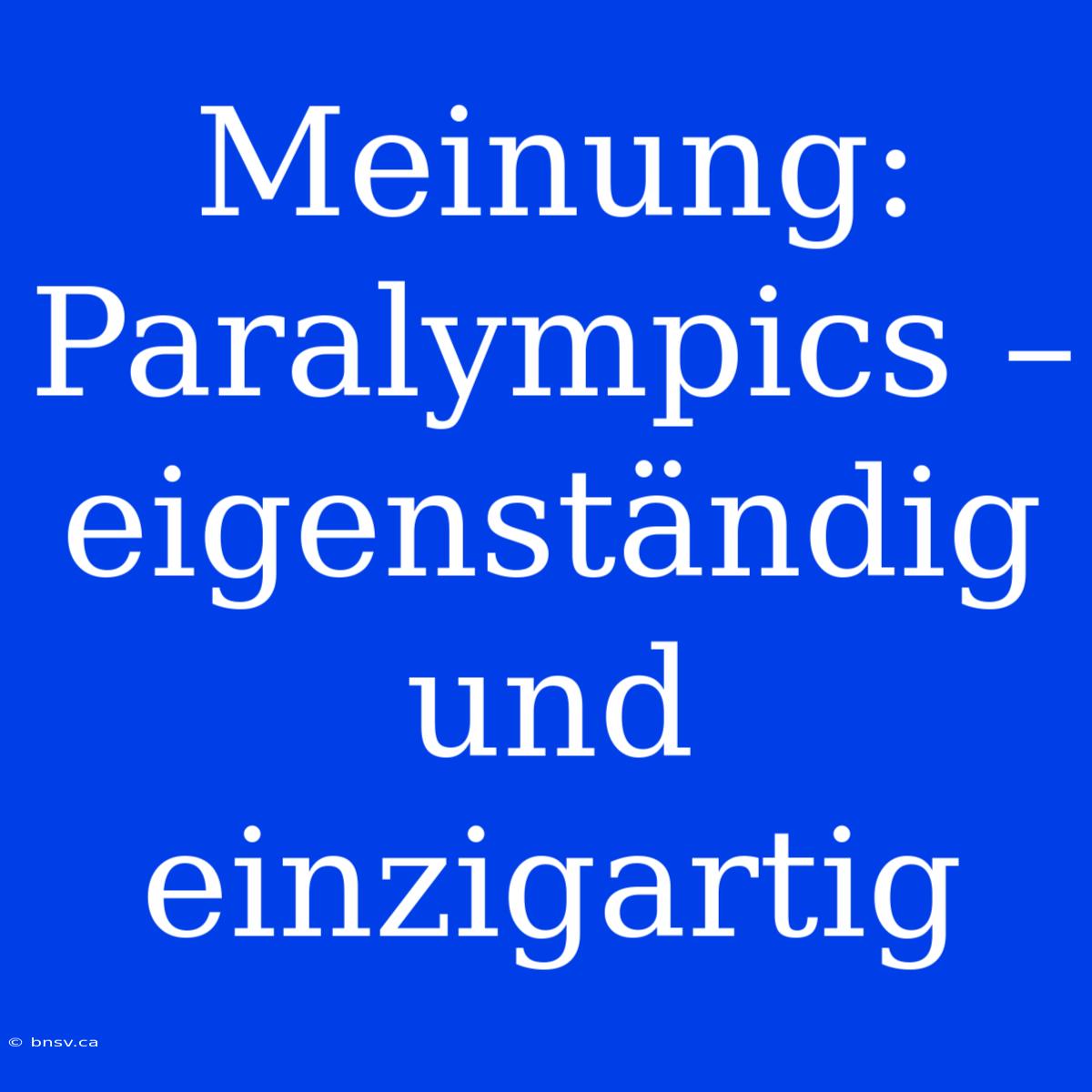 Meinung: Paralympics – eigenständig und einzigartig

© bnsv.ca